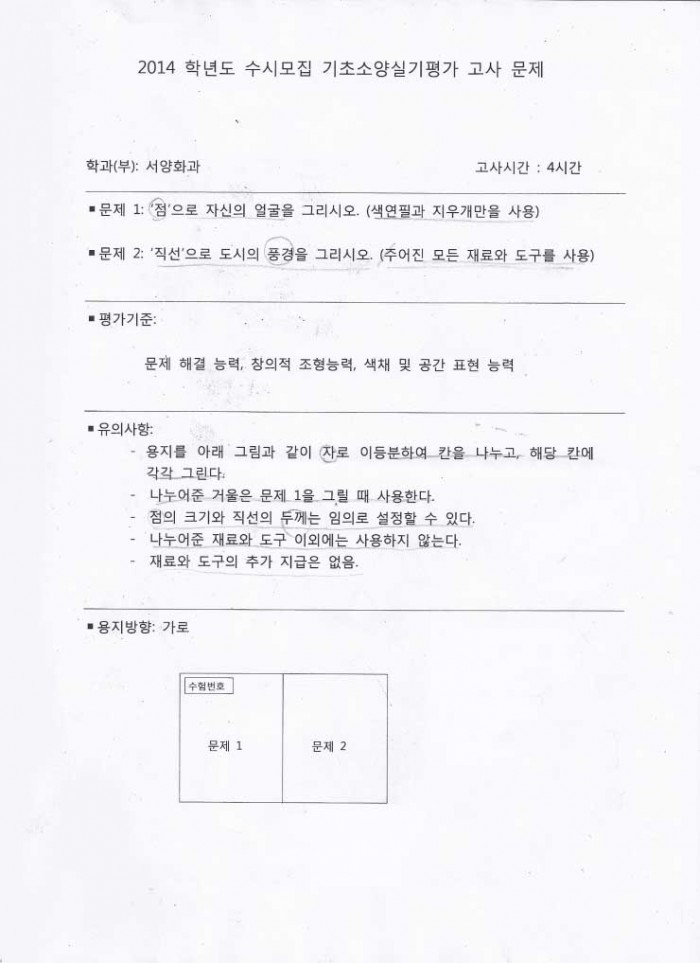 2014 학년도 수시모집 기초소양실기평가 고사 문제

학과(부): 서양화과

고사시간 : 4시간

▪ 문제 1: '점'으로 자신의 얼굴을 그리시오. (색연필과 지우개만을 사용)

▪ 문제 2: '직선'으로 도시의 풍경을 그리시오. (주어진 모든 재료와 도구를 사용)

▪ 평가기준:

문제 해결 능력, 창의적 조형능력, 색채 및 공간 표현 능력

▪ 유의사항:

- 용지를 아래 그림과 같이 자로 이등분하여 칸을 나누고, 해당 칸에 각각 그린다.
- 나누어준 거울은 문제 1을 그릴 때 사용한다.
- 점의 크기와 직선의 두께는 임의로 설정할 수 있다.
- 나누어준 재료와 도구 이외에는 사용하지 않는다.
- 재료와 도구의 추가 지급은 없음.

▪ 용지방향: 가로

수험번호

문제 1

문제 2